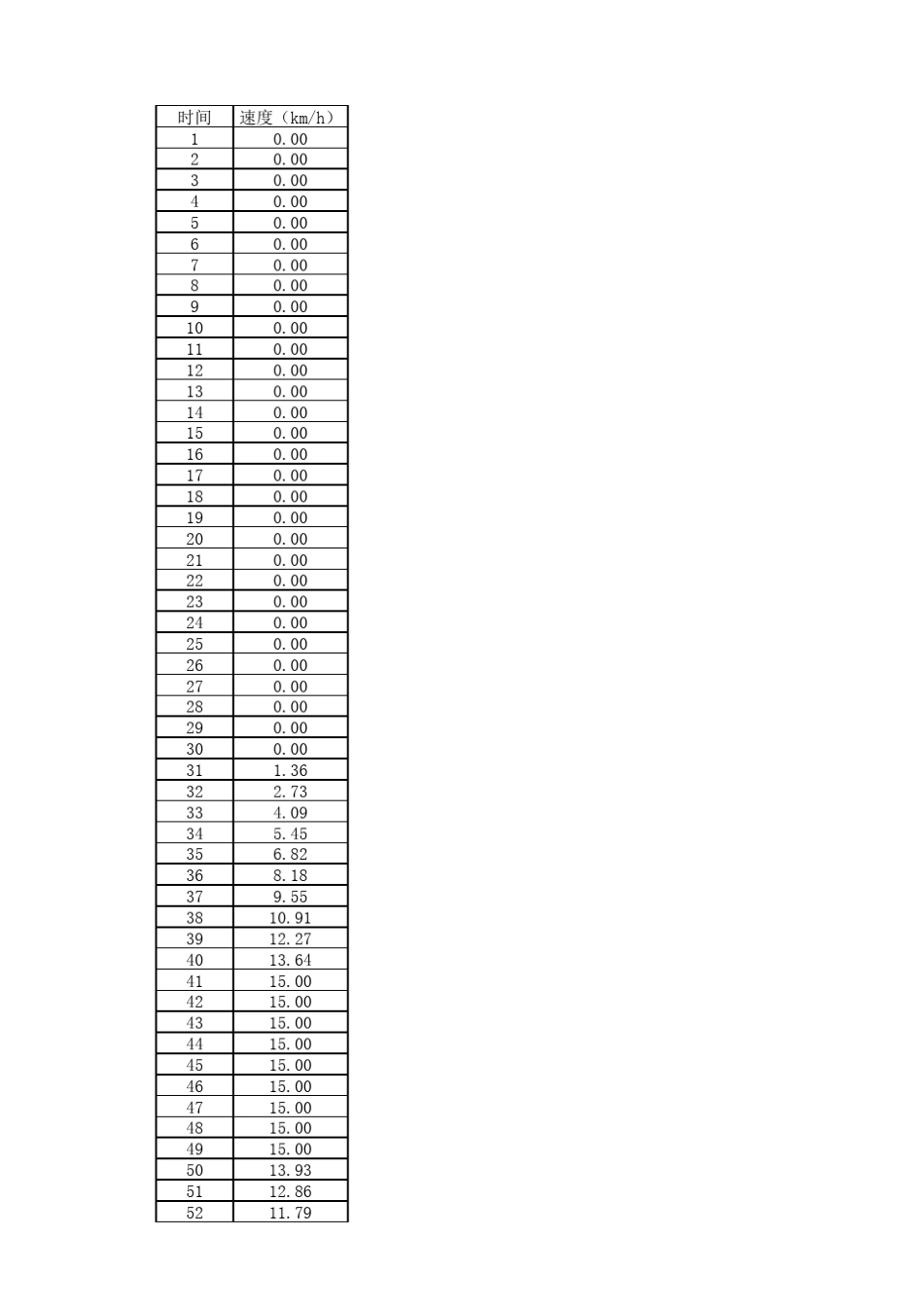 | 时间 | 速度（km/h） |
|---|---|
| 1 | 0.00 |
| 2 | 0.00 |
| 3 | 0.00 |
| 4 | 0.00 |
| 5 | 0.00 |
| 6 | 0.00 |
| 7 | 0.00 |
| 8 | 0.00 |
| 9 | 0.00 |
| 10 | 0.00 |
| 11 | 0.00 |
| 12 | 0.00 |
| 13 | 0.00 |
| 14 | 0.00 |
| 15 | 0.00 |
| 16 | 0.00 |
| 17 | 0.00 |
| 18 | 0.00 |
| 19 | 0.00 |
| 20 | 0.00 |
| 21 | 0.00 |
| 22 | 0.00 |
| 23 | 0.00 |
| 24 | 0.00 |
| 25 | 0.00 |
| 26 | 0.00 |
| 27 | 0.00 |
| 28 | 0.00 |
| 29 | 0.00 |
| 30 | 0.00 |
| 31 | 1.36 |
| 32 | 2.73 |
| 33 | 4.09 |
| 34 | 5.45 |
| 35 | 6.82 |
| 36 | 8.18 |
| 37 | 9.55 |
| 38 | 10.91 |
| 39 | 12.27 |
| 40 | 13.64 |
| 41 | 15.00 |
| 42 | 15.00 |
| 43 | 15.00 |
| 44 | 15.00 |
| 45 | 15.00 |
| 46 | 15.00 |
| 47 | 15.00 |
| 48 | 15.00 |
| 49 | 15.00 |
| 50 | 13.93 |
| 51 | 12.86 |
| 52 | 11.79 |